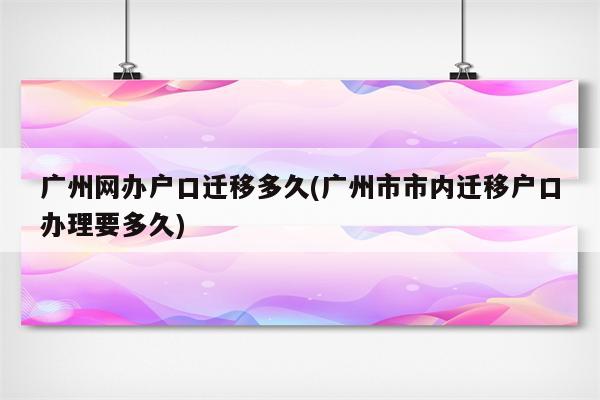 广州网办户口迁移多久(广州市市内迁移户口办理要多久)